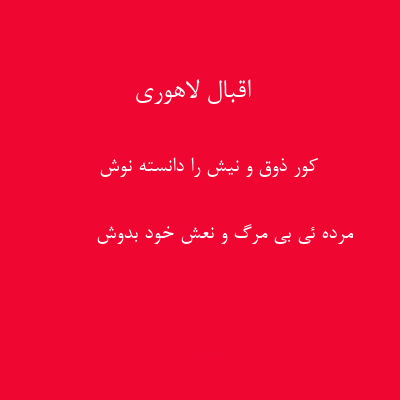 اقبال لاهوری

کور ذوق و نیش را دانسته نوش

مرده ئی بی مرگ و نعش خود بدوش